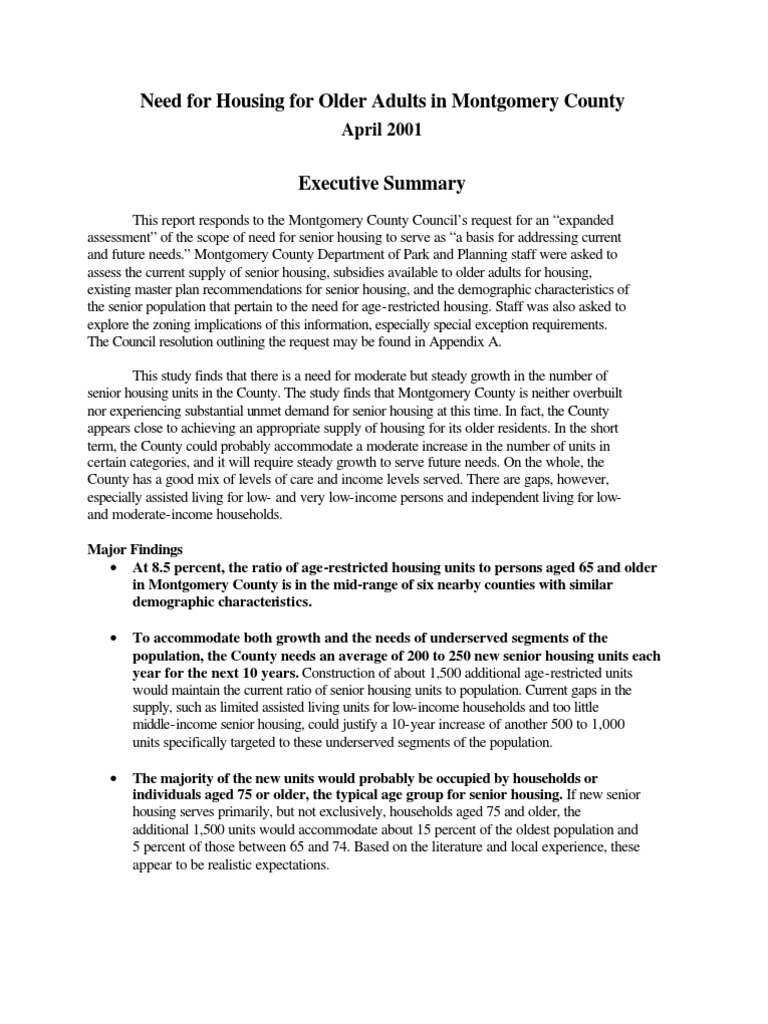 Need for Housing for Older Adults in Montgomery County
April 2001

Executive Summary

This report responds to the Montgomery County Council's request for an "expanded assessment" of the scope of need for senior housing to serve as "a basis for addressing current and future needs." Montgomery County Department of Park and Planning staff were asked to assess the current supply of senior housing, subsidies available to older adults for housing, existing master plan recommendations for senior housing, and the demographic characteristics of the senior population that pertain to the need for age-restricted housing. Staff was also asked to explore the zoning implications of this information, especially special exception requirements. The Council resolution outlining the request may be found in Appendix A.

This study finds that there is a need for moderate but steady growth in the number of senior housing units in the County. The study finds that Montgomery County is neither overbuilt nor experiencing substantial unmet demand for senior housing at this time. In fact, the County appears close to achieving an appropriate supply of housing for its older residents. In the short term, the County could probably accommodate a moderate increase in the number of units in certain categories, and it will require steady growth to serve future needs. On the whole, the County has a good mix of levels of care and income levels served. There are gaps, however, especially assisted living for low- and very low-income persons and independent living for low- and moderate-income households.

Major Findings
• At 8.5 percent, the ratio of age-restricted housing units to persons aged 65 and older in Montgomery County is in the mid-range of six nearby counties with similar demographic characteristics.

• To accommodate both growth and the needs of underserved segments of the population, the County needs an average of 200 to 250 new senior housing units each year for the next 10 years. Construction of about 1,500 additional age-restricted units would maintain the current ratio of senior housing units to population. Current gaps in the supply, such as limited assisted living units for low-income households and too little middle-income senior housing, could justify a 10-year increase of another 500 to 1,000 units specifically targeted to these underserved segments of the population.

• The majority of the new units would probably be occupied by households or individuals aged 75 or older, the typical age group for senior housing. If new senior housing serves primarily, but not exclusively, households aged 75 and older, the additional 1,500 units would accommodate about 15 percent of the oldest population and 5 percent of those between 65 and 74. Based on the literature and local experience, these appear to be realistic expectations.